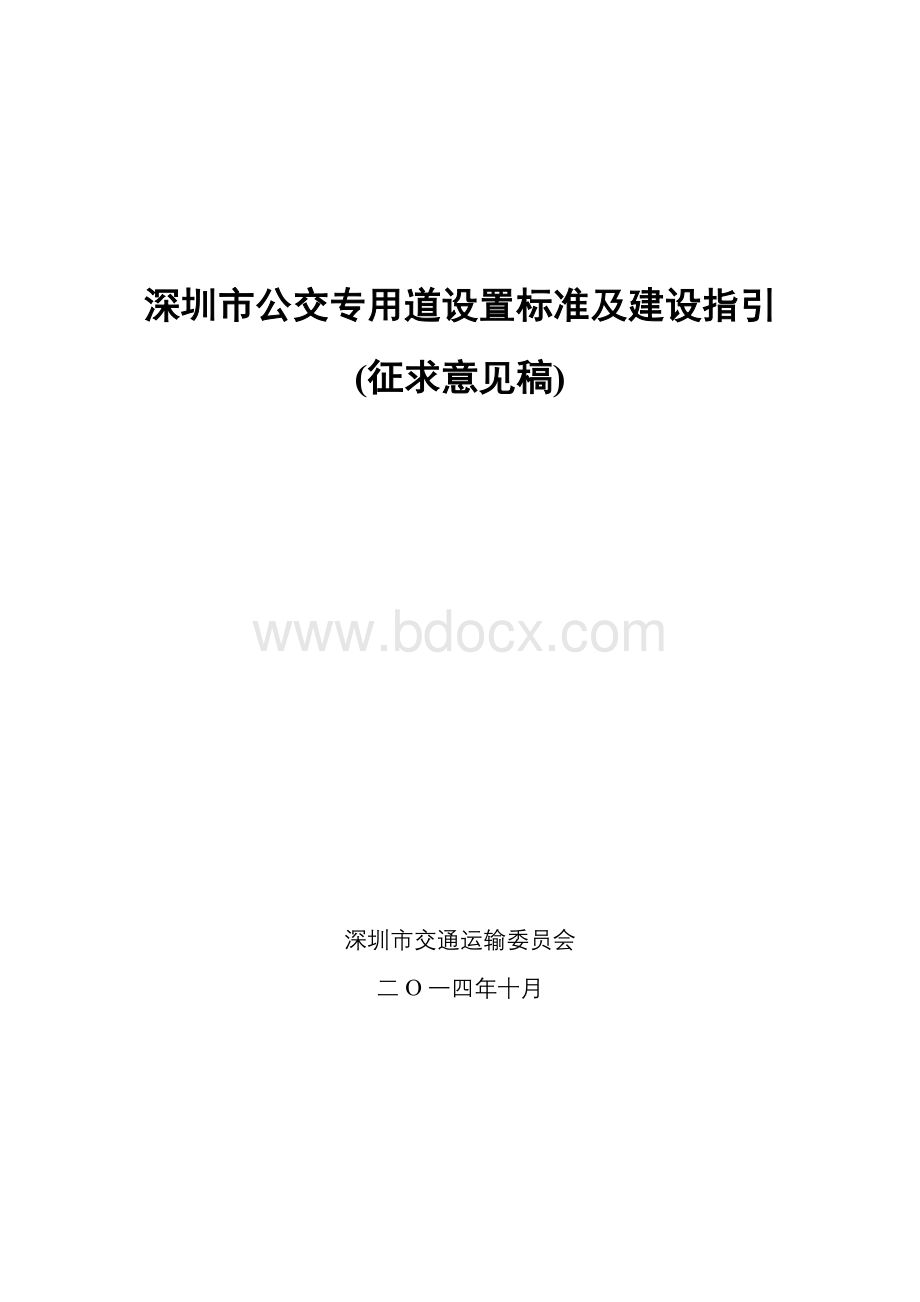 深圳市公交专用道设置标准及建设指引

(征求意见稿)

www.bdocx.com

深圳市交通运输委员会

二O一四年十月